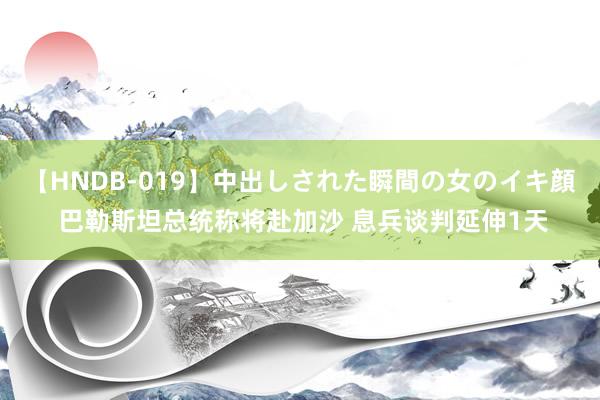 【HNDB-019】中出しされた瞬間の女のイキ顔
巴勒斯坦总统称将赴加沙 息兵谈判延伸1天